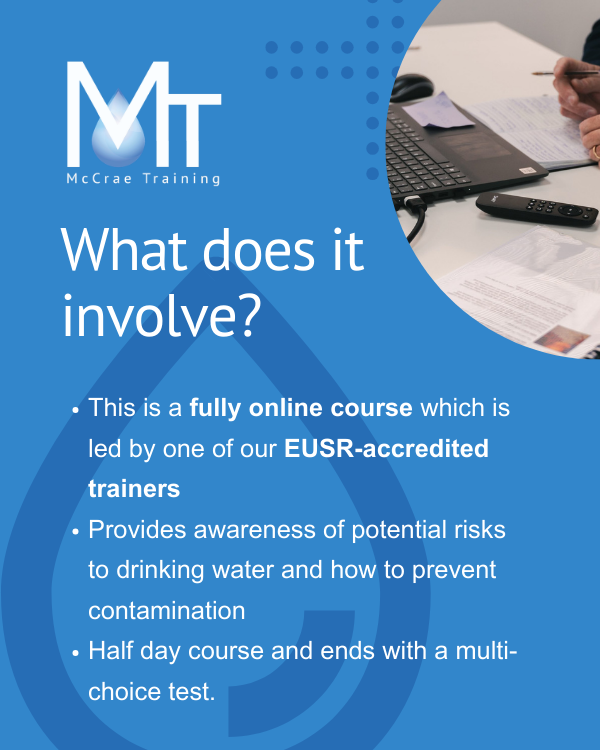 MT
McCrae Training

What does it involve?

• This is a fully online course which is led by one of our EUSR-accredited trainers
• Provides awareness of potential risks to drinking water and how to prevent contamination
• Half day course and ends with a multi-choice test.